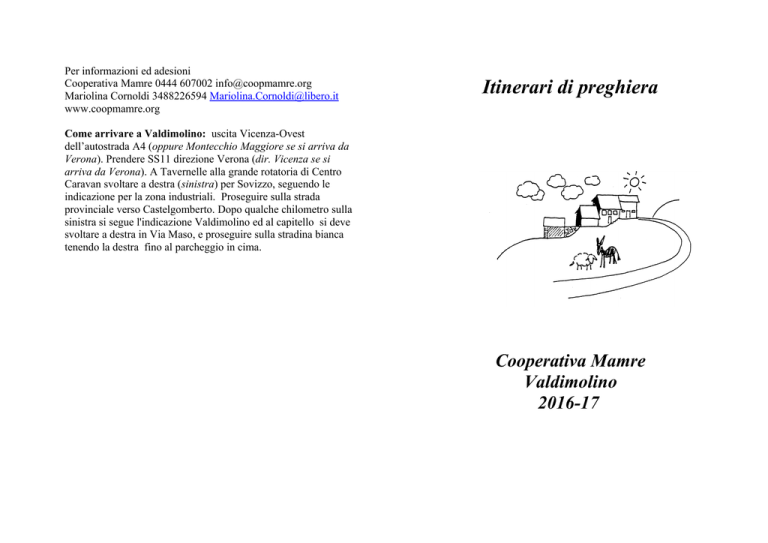 Per informazioni ed adesioni
Cooperativa Mamre 0444 607002 info@coopmamre.org
Mariolina Cornoldi 3488226594 Mariolina.Cornoldi@libero.it
www.coopmamre.org

Come arrivare a Valdimolino: uscita Vicenza-Ovest dell'autostrada A4 (oppure Montecchio Maggiore se si arriva da Verona). Prendere SS11 direzione Verona (dir. Vicenza se si arriva da Verona). A Tavernelle alla grande rotatoria di Centro Caravan svoltare a destra (sinistra) per Sovizzo, seguendo le indicazione per la zona industriali. Proseguire sulla strada provinciale verso Castelgomberto. Dopo qualche chilometro sulla sinistra si segue l'indicazione Valdimolino ed al capitello si deve svoltare a destra in Via Maso, e proseguire sulla stradina bianca tenendo la destra fino al parcheggio in cima.

Itinerari di preghiera

Cooperativa Mamre
Valdimolino
2016-17